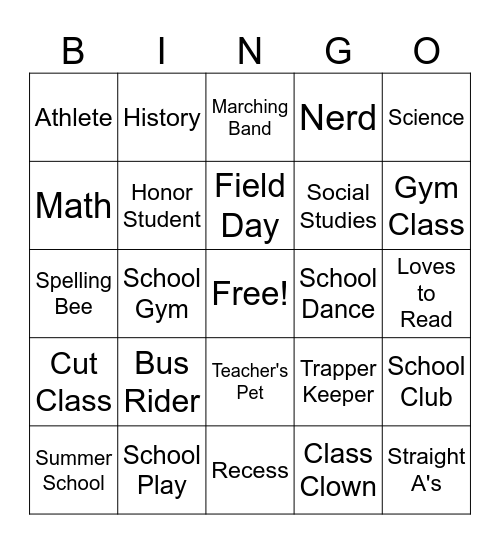 | B | I | N | G | O |
|---|---|---|---|---|
| Athlete | History | Marching Band | Nerd | Science |
| Math | Honor Student | Field Day | Social Studies | Gym Class |
| Spelling Bee | School Gym | Free! | School Dance | Loves to Read |
| Cut Class | Bus Rider | Teacher's Pet | Trapper Keeper | School Club |
| Summer School | School Play | Recess | Class Clown | Straight A's |